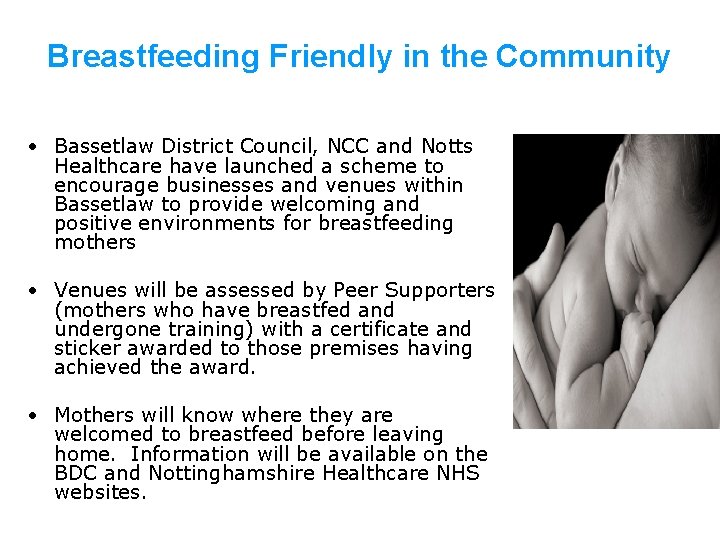 Breastfeeding Friendly in the Community

• Bassetlaw District Council, NCC and Notts Healthcare have launched a scheme to encourage businesses and venues within Bassetlaw to provide welcoming and positive environments for breastfeeding mothers

• Venues will be assessed by Peer Supporters (mothers who have breastfed and undergone training) with a certificate and sticker awarded to those premises having achieved the award.

• Mothers will know where they are welcomed to breastfeed before leaving home. Information will be available on the BDC and Nottinghamshire Healthcare NHS websites.